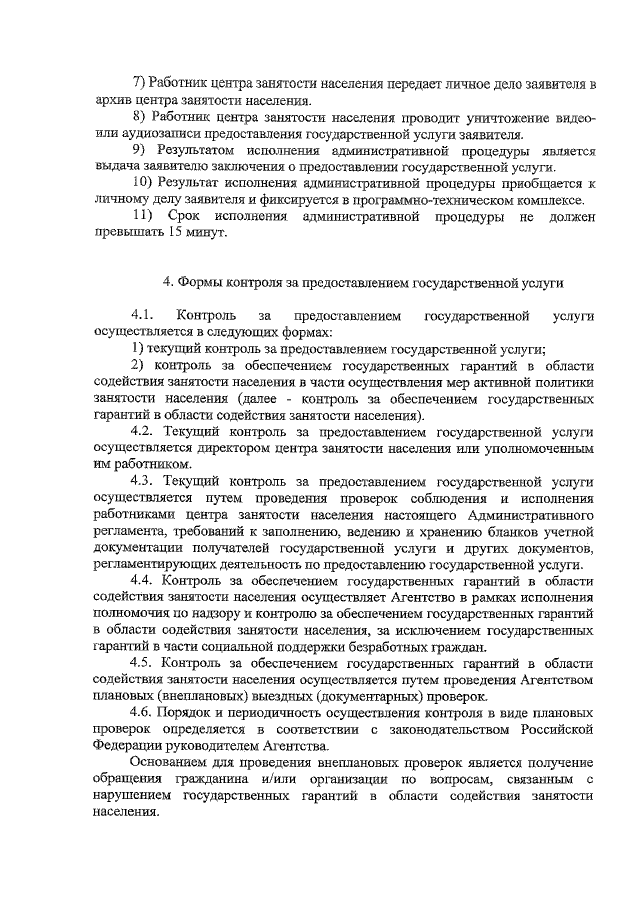 7) Работник центра занятости населения передает личное дело заявителя в архив центра занятости населения.

8) Работник центра занятости населения проводит уничтожение видео- или аудиозаписи предоставления государственной услуги заявителя.

9) Результатом исполнения административной процедуры является выдача заявителю заключения о предоставлении государственной услуги.

10) Результат исполнения административной процедуры приобщается к личному делу заявителя и фиксируется в программно-техническом комплексе.

11) Срок исполнения административной процедуры не должен превышать 15 минут.

4. Формы контроля за предоставлением государственной услуги

4.1. Контроль за предоставлением государственной услуги осуществляется в следующих формах:

1) текущий контроль за предоставлением государственной услуги;

2) контроль за обеспечением государственных гарантий в области содействия занятости населения в части осуществления мер активной политики занятости населения (далее - контроль за обеспечением государственных гарантий в области содействия занятости населения).

4.2. Текущий контроль за предоставлением государственной услуги осуществляется директором центра занятости населения или уполномоченным им работником.

4.3. Текущий контроль за предоставлением государственной услуги осуществляется путем проведения проверок соблюдения и исполнения работниками центра занятости населения настоящего Административного регламента, требований к заполнению, ведению и хранению бланков учетной документации получателей государственной услуги и других документов, регламентирующих деятельность по предоставлению государственной услуги.

4.4. Контроль за обеспечением государственных гарантий в области содействия занятости населения осуществляет Агентство в рамках исполнения полномочия по надзору и контролю за обеспечением государственных гарантий в области содействия занятости населения, за исключением государственных гарантий в части социальной поддержки безработных граждан.

4.5. Контроль за обеспечением государственных гарантий в области содействия занятости населения осуществляется путем проведения Агентством плановых (внеплановых) выездных (документарных) проверок.

4.6. Порядок и периодичность осуществления контроля в виде плановых проверок определяется в соответствии с законодательством Российской Федерации руководителем Агентства.

Основанием для проведения внеплановых проверок является получение обращения гражданина и/или организации по вопросам, связанным с нарушением государственных гарантий в области содействия занятости населения.